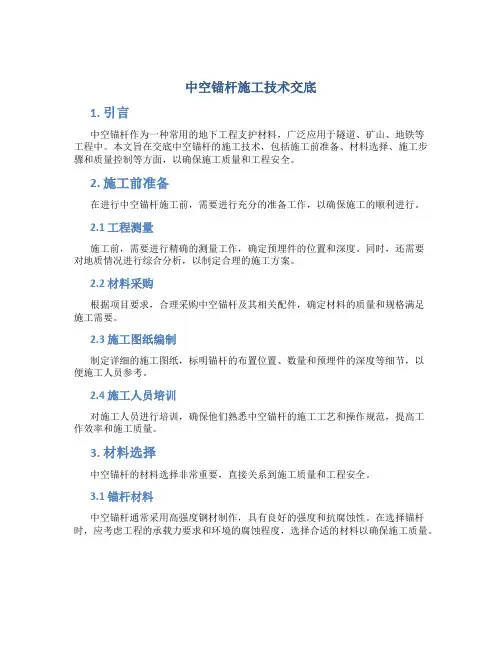 中空锚杆施工技术交底

1. 引言

中空锚杆作为一种常用的地下工程支护材料，广泛应用于隧道、矿山、地铁等工程中。本文旨在交底中空锚杆的施工技术，包括施工前准备、材料选择、施工步骤和质量控制等方面，以确保施工质量和工程安全。

2. 施工前准备

在进行中空锚杆施工前，需要进行充分的准备工作，以确保施工的顺利进行。

2.1 工程测量

施工前，需要进行精确的测量工作，确定预埋件的位置和深度。同时，还需要对地质情况进行综合分析，以制定合理的施工方案。

2.2 材料采购

根据项目要求，合理采购中空锚杆及其相关配件，确定材料的质量和规格满足施工需要。

2.3 施工图纸编制

制定详细的施工图纸，标明锚杆的布置位置、数量和预埋件的深度等细节，以便施工人员参考。

2.4 施工人员培训

对施工人员进行培训，确保他们熟悉中空锚杆的施工工艺和操作规范，提高工作效率和施工质量。

3. 材料选择

中空锚杆的材料选择非常重要，直接关系到施工质量和工程安全。

3.1 锚杆材料

中空锚杆通常采用高强度钢材制作，具有良好的强度和抗腐蚀性。在选择锚杆时，应考虑工程的承载力要求和环境的腐蚀程度，选择合适的材料以确保施工质量。